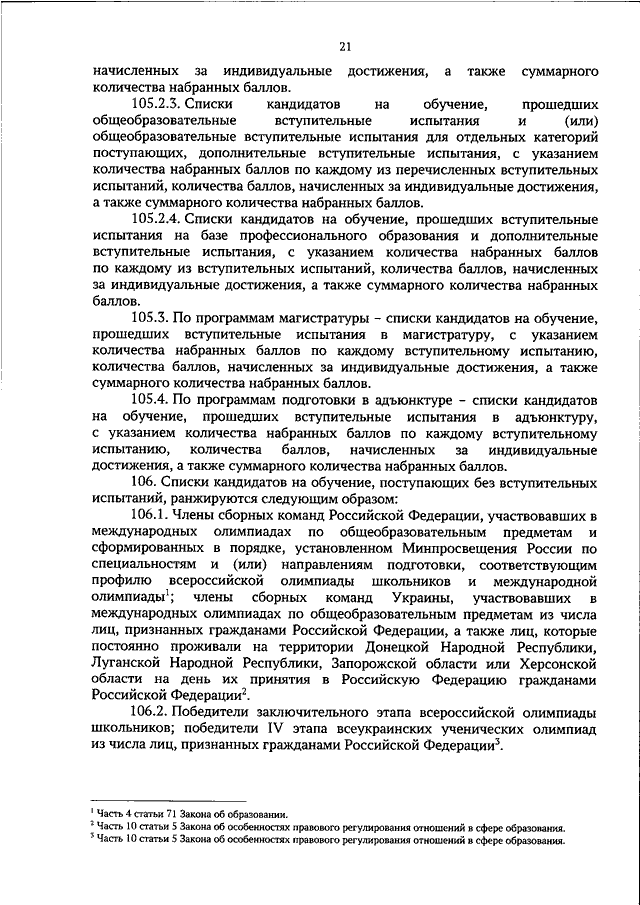 21

начисленных за индивидуальные достижения, а также суммарного количества набранных баллов.

105.2.3. Списки кандидатов на обучение, прошедших общеобразовательные вступительные испытания и (или) общеобразовательные вступительные испытания для отдельных категорий поступающих, дополнительные вступительные испытания, с указанием количества набранных баллов по каждому из перечисленных вступительных испытаний, количества баллов, начисленных за индивидуальные достижения, а также суммарного количества набранных баллов.

105.2.4. Списки кандидатов на обучение, прошедших вступительные испытания на базе профессионального образования и дополнительные вступительные испытания, с указанием количества набранных баллов по каждому из вступительных испытаний, количества баллов, начисленных за индивидуальные достижения, а также суммарного количества набранных баллов.

105.3. По программам магистратуры – списки кандидатов на обучение, прошедших вступительные испытания в магистратуру, с указанием количества набранных баллов по каждому вступительному испытанию, количества баллов, начисленных за индивидуальные достижения, а также суммарного количества набранных баллов.

105.4. По программам подготовки в адъюнктуре – списки кандидатов на обучение, прошедших вступительные испытания в адъюнктуру, с указанием количества набранных баллов по каждому вступительному испытанию, количества баллов, начисленных за индивидуальные достижения, а также суммарного количества набранных баллов.

106. Списки кандидатов на обучение, поступающих без вступительных испытаний, ранжируются следующим образом:

106.1. Члены сборных команд Российской Федерации, участвовавших в международных олимпиадах по общеобразовательным предметам и сформированных в порядке, установленном Минпросвещения России по специальностям и (или) направлениям подготовки, соответствующим профилю всероссийской олимпиады школьников и международной олимпиады$^1$; члены сборных команд Украины, участвовавших в международных олимпиадах по общеобразовательным предметам из числа лиц, признанных гражданами Российской Федерации, а также лиц, которые постоянно проживали на территории Донецкой Народной Республики, Луганской Народной Республики, Запорожской области или Херсонской области на день их принятия в Российскую Федерацию гражданами Российской Федерации$^2$.

106.2. Победители заключительного этапа всероссийской олимпиады школьников; победители IV этапа всеукраинских ученических олимпиад из числа лиц, признанных гражданами Российской Федерации$^3$.

$^1$ Часть 4 статьи 71 Закона об образовании.
$^2$ Часть 10 статьи 5 Закона об особенностях правового регулирования отношений в сфере образования.
$^3$ Часть 10 статьи 5 Закона об особенностях правового регулирования отношений в сфере образования.